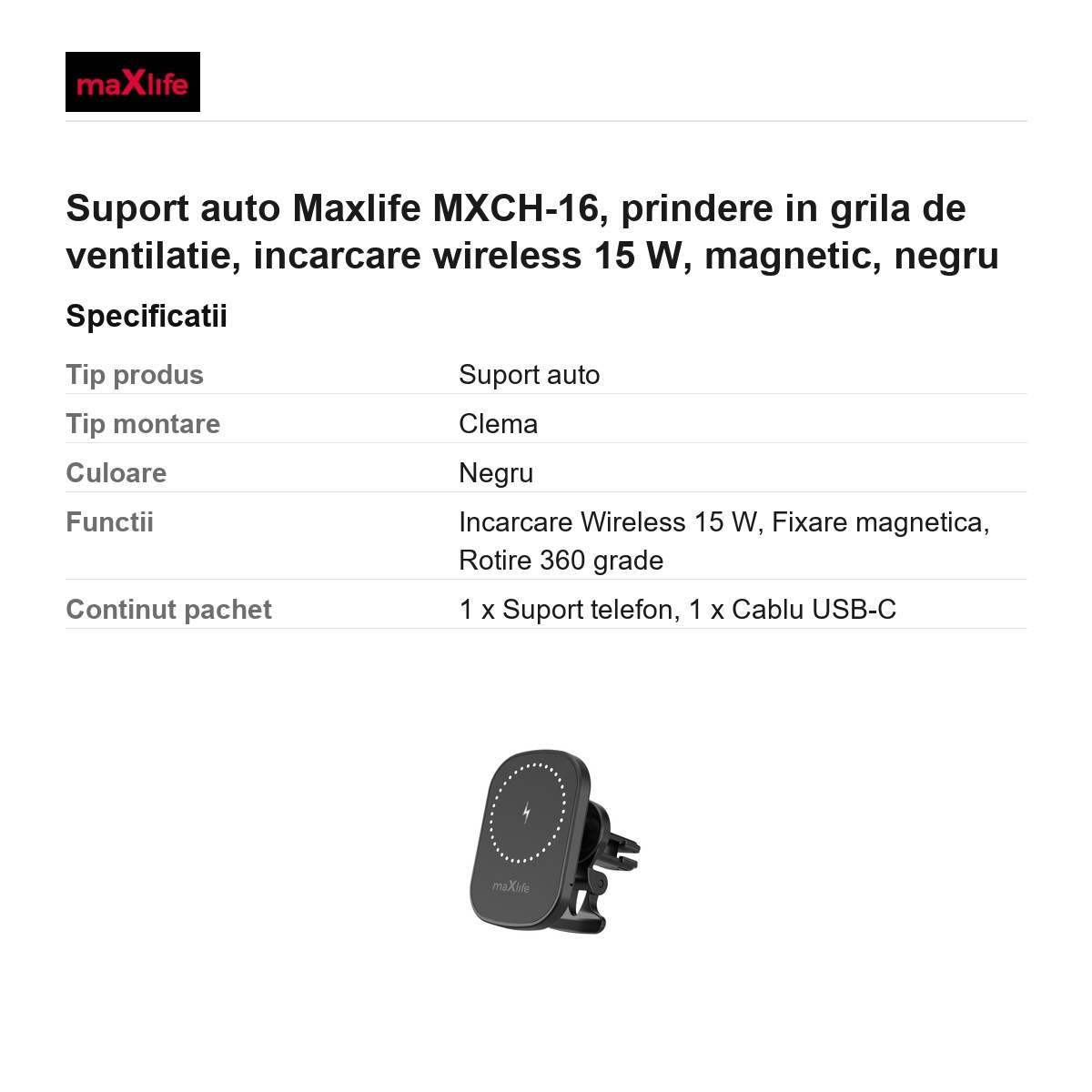 maXlife

Suport auto Maxlife MXCH-16, prindere in grila de ventilatie, incarcare wireless 15 W, magnetic, negru

Specificatii

Tip produs
Suport auto

Tip montare
Clema

Culoare
Negru

Functii
Incarcare Wireless 15 W, Fixare magnetica, Rotire 360 grade

Continut pachet
1 x Suport telefon, 1 x Cablu USB-C

maXlife